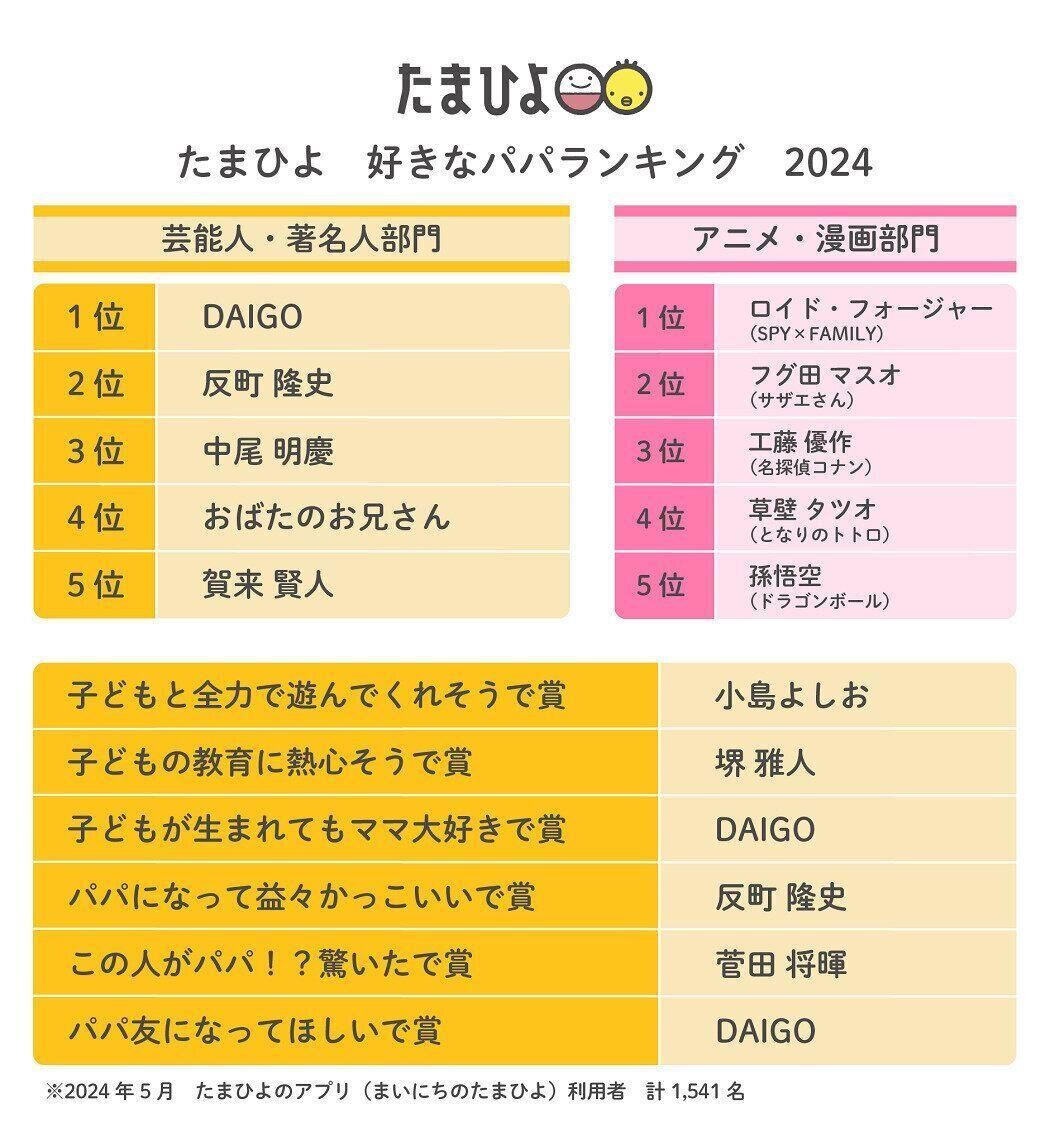 たまひよ

たまひよ　好きなパパランキング　2024

芸能人・著名人部門

| 1位 | DAIGO |
|---|---|
| 2位 | 反町 隆史 |
| 3位 | 中尾 明慶 |
| 4位 | おばたのお兄さん |
| 5位 | 賀来 賢人 |

アニメ・漫画部門

| 1位 | ロイド・フォージャー（SPY×FAMILY） |
|---|---|
| 2位 | フグ田 マスオ（サザエさん） |
| 3位 | 工藤 優作（名探偵コナン） |
| 4位 | 草壁 タツオ（となりのトトロ） |
| 5位 | 孫悟空（ドラゴンボール） |

| 子どもと全力で遊んでくれそうで賞 | 小島よしお |
|---|---|
| 子どもの教育に熱心そうで賞 | 堺 雅人 |
| 子どもが生まれてもママ大好きで賞 | DAIGO |
| パパになって益々かっこいいで賞 | 反町 隆史 |
| この人がパパ！？驚いたで賞 | 菅田 将暉 |
| パパ友になってほしいで賞 | DAIGO |

※2024年5月　たまひよのアプリ（まいにちのたまひよ）利用者　計1,541名